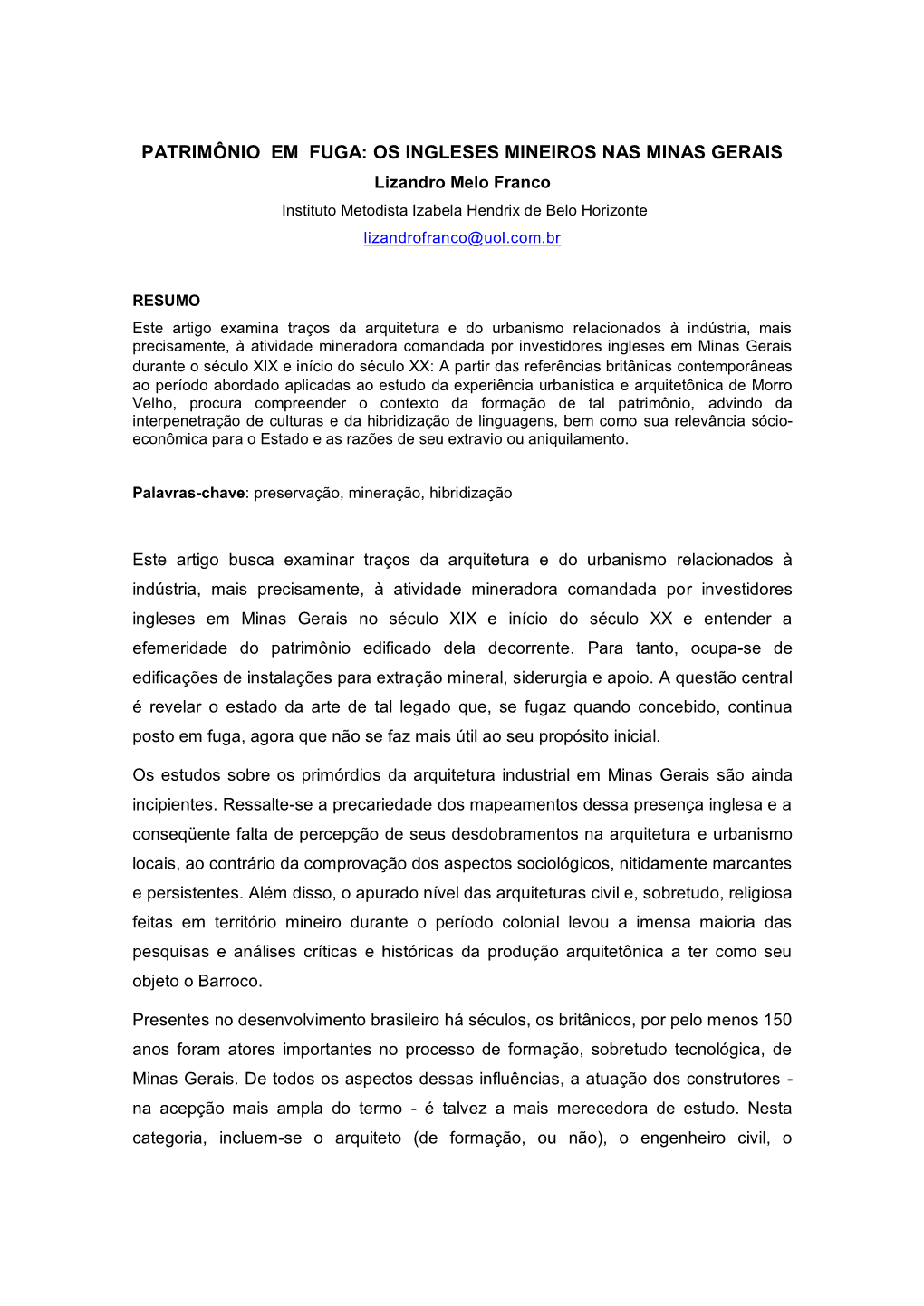 PATRIMÔNIO EM FUGA: OS INGLESES MINEIROS NAS MINAS GERAIS
Lizandro Melo Franco
Instituto Metodista Izabela Hendrix de Belo Horizonte
lizandrofranco@uol.com.br

RESUMO
Este artigo examina traços da arquitetura e do urbanismo relacionados à indústria, mais precisamente, à atividade mineradora comandada por investidores ingleses em Minas Gerais durante o século XIX e início do século XX: A partir das referências britânicas contemporâneas ao período abordado aplicadas ao estudo da experiência urbanística e arquitetônica de Morro Velho, procura compreender o contexto da formação de tal patrimônio, advindo da interpenetração de culturas e da hibridização de linguagens, bem como sua relevância sócio-econômica para o Estado e as razões de seu extravio ou aniquilamento.

Palavras-chave: preservação, mineração, hibridização

Este artigo busca examinar traços da arquitetura e do urbanismo relacionados à indústria, mais precisamente, à atividade mineradora comandada por investidores ingleses em Minas Gerais no século XIX e início do século XX e entender a efemeridade do patrimônio edificado dela decorrente. Para tanto, ocupa-se de edificações de instalações para extração mineral, siderurgia e apoio. A questão central é revelar o estado da arte de tal legado que, se fugaz quando concebido, continua posto em fuga, agora que não se faz mais útil ao seu propósito inicial.

Os estudos sobre os primórdios da arquitetura industrial em Minas Gerais são ainda incipientes. Ressalte-se a precariedade dos mapeamentos dessa presença inglesa e a conseqüente falta de percepção de seus desdobramentos na arquitetura e urbanismo locais, ao contrário da comprovação dos aspectos sociológicos, nitidamente marcantes e persistentes. Além disso, o apurado nível das arquiteturas civil e, sobretudo, religiosa feitas em território mineiro durante o período colonial levou a imensa maioria das pesquisas e análises críticas e históricas da produção arquitetônica a ter como seu objeto o Barroco.

Presentes no desenvolvimento brasileiro há séculos, os britânicos, por pelo menos 150 anos foram atores importantes no processo de formação, sobretudo tecnológica, de Minas Gerais. De todos os aspectos dessas influências, a atuação dos construtores - na acepção mais ampla do termo - é talvez a mais merecedora de estudo. Nesta categoria, incluem-se o arquiteto (de formação, ou não), o engenheiro civil, o